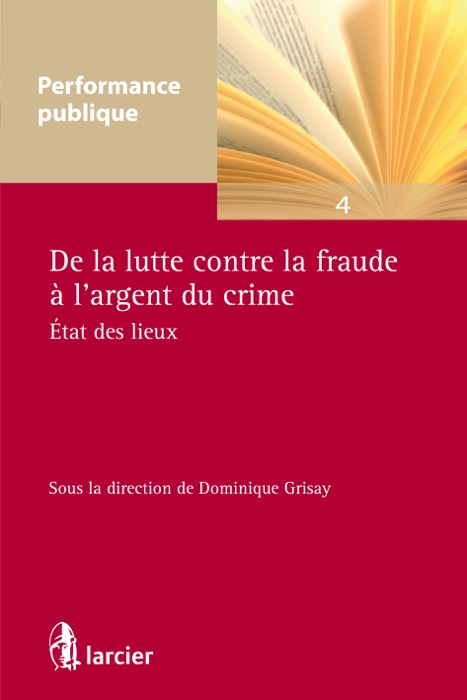 Performance publique

4

De la lutte contre la fraude à l'argent du crime

État des lieux

Sous la direction de Dominique Grisay

larcier